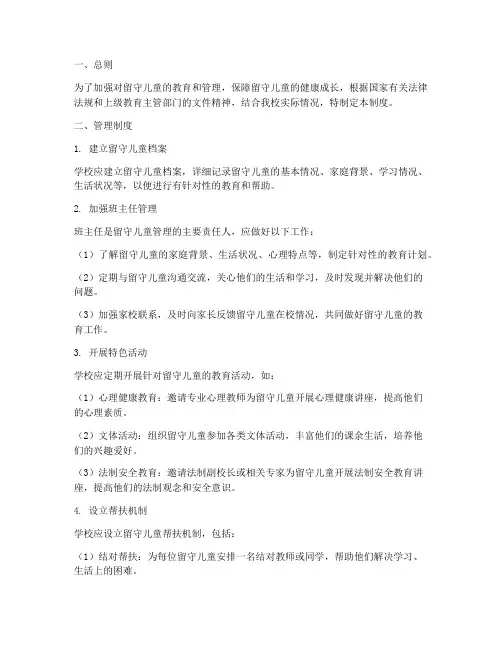 一、总则

为了加强对留守儿童的教育和管理，保障留守儿童的健康成长，根据国家有关法律法规和上级教育主管部门的文件精神，结合我校实际情况，特制定本制度。

二、管理制度

1. 建立留守儿童档案

学校应建立留守儿童档案，详细记录留守儿童的基本情况、家庭背景、学习情况、生活状况等，以便进行有针对性的教育和帮助。

2. 加强班主任管理

班主任是留守儿童管理的主要责任人，应做好以下工作：

（1）了解留守儿童的家庭背景、生活状况、心理特点等，制定针对性的教育计划。

（2）定期与留守儿童沟通交流，关心他们的生活和学习，及时发现并解决他们的问题。

（3）加强家校联系，及时向家长反馈留守儿童在校情况，共同做好留守儿童的教育工作。

3. 开展特色活动

学校应定期开展针对留守儿童的教育活动，如：

（1）心理健康教育：邀请专业心理教师为留守儿童开展心理健康讲座，提高他们的心理素质。

（2）文体活动：组织留守儿童参加各类文体活动，丰富他们的课余生活，培养他们的兴趣爱好。

（3）法制安全教育：邀请法制副校长或相关专家为留守儿童开展法制安全教育讲座，提高他们的法制观念和安全意识。

4. 设立帮扶机制

学校应设立留守儿童帮扶机制，包括：

（1）结对帮扶：为每位留守儿童安排一名结对教师或同学，帮助他们解决学习、生活上的困难。